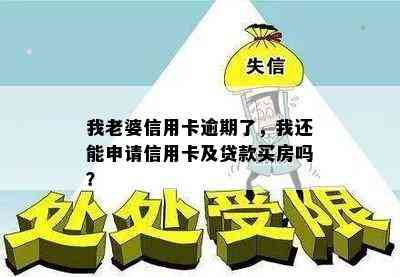 失信

我老婆信用卡逾期了，我还能申请信用卡及贷款买房吗？

处处受限